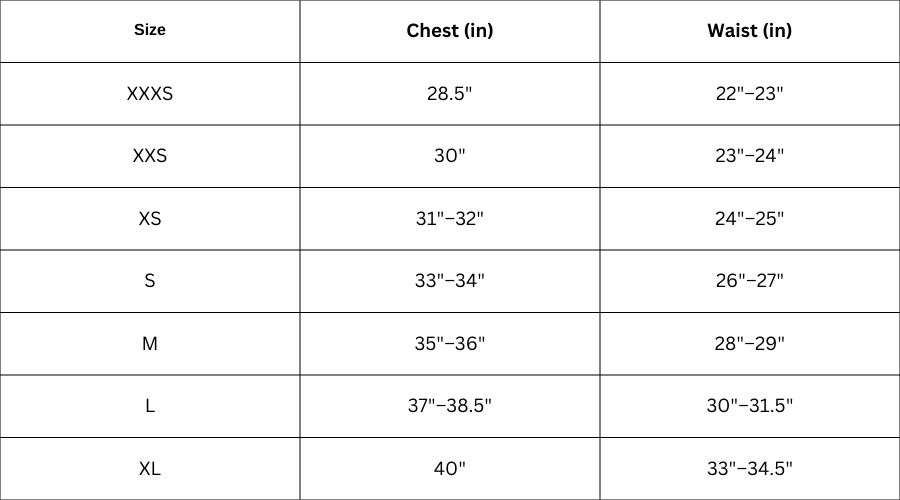 | Size | Chest (in) | Waist (in) |
|---|---|---|
| XXXS | 28.5" | 22"–23" |
| XXS | 30" | 23"–24" |
| XS | 31"–32" | 24"–25" |
| S | 33"–34" | 26"–27" |
| M | 35"–36" | 28"–29" |
| L | 37"–38.5" | 30"–31.5" |
| XL | 40" | 33"–34.5" |